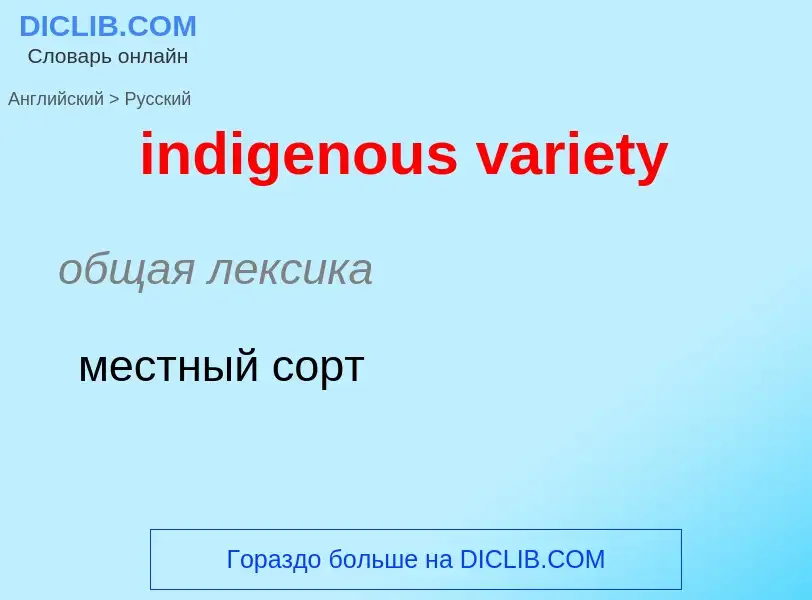 DICLIB.COM
Словарь онлайн

Английский > Русский

indigenous variety

общая лексика

местный сорт

Гораздо больше на DICLIB.COM